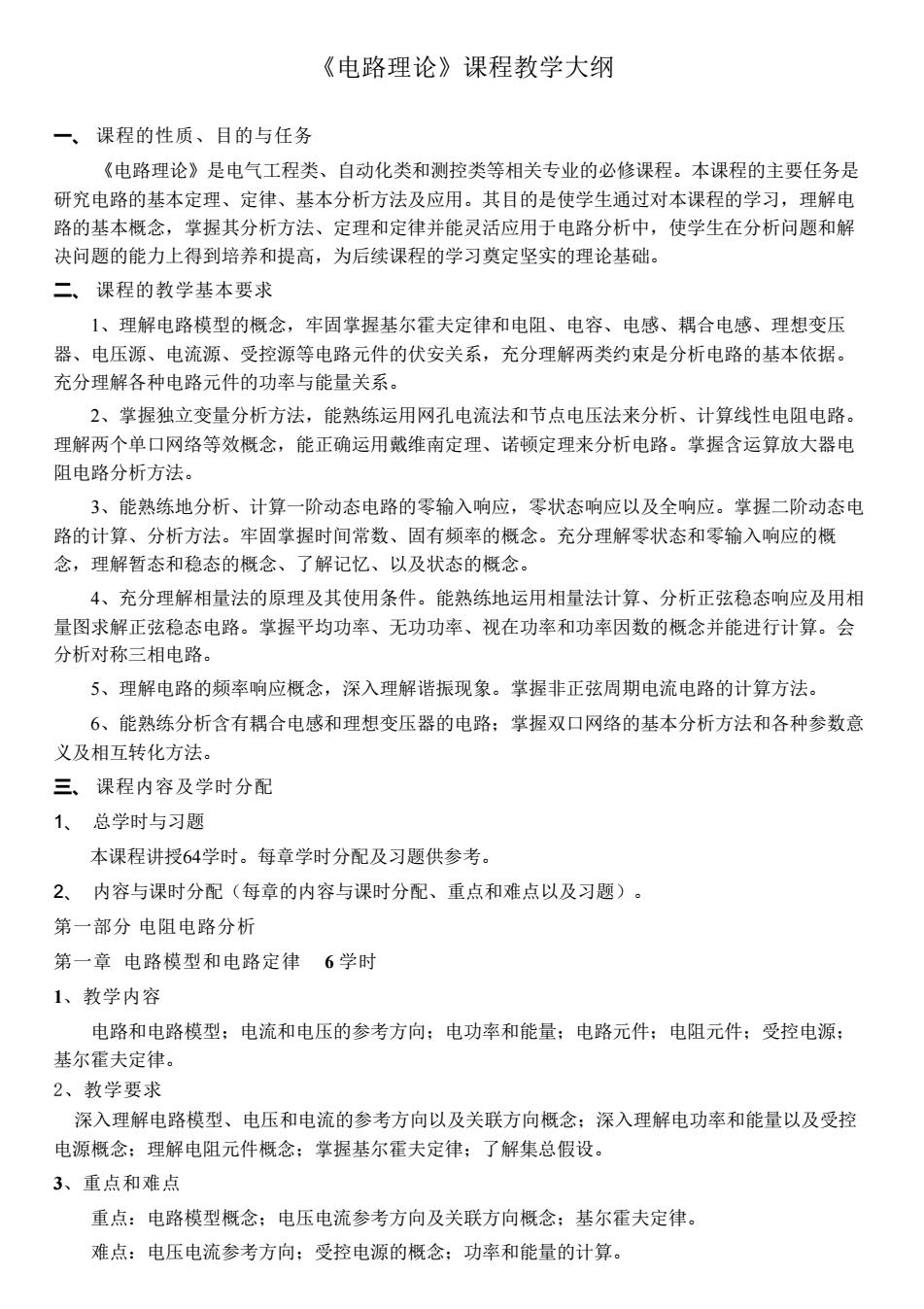 《电路理论》课程教学大纲

一、 课程的性质、目的与任务

《电路理论》是电气工程类、自动化类和测控类等相关专业的必修课程。本课程的主要任务是研究电路的基本定理、定律、基本分析方法及应用。其目的是使学生通过对本课程的学习，理解电路的基本概念，掌握其分析方法、定理和定律并能灵活应用于电路分析中，使学生在分析问题和解决问题的能力上得到培养和提高，为后续课程的学习奠定坚实的理论基础。

二、 课程的教学基本要求

1、理解电路模型的概念，牢固掌握基尔霍夫定律和电阻、电容、电感、耦合电感、理想变压器、电压源、电流源、受控源等电路元件的伏安关系，充分理解两类约束是分析电路的基本依据。充分理解各种电路元件的功率与能量关系。

2、掌握独立变量分析方法，能熟练运用网孔电流法和节点电压法来分析、计算线性电阻电路。理解两个单口网络等效概念，能正确运用戴维南定理、诺顿定理来分析电路。掌握含运算放大器电阻电路分析方法。

3、能熟练地分析、计算一阶动态电路的零输入响应，零状态响应以及全响应。掌握二阶动态电路的计算、分析方法。牢固掌握时间常数、固有频率的概念。充分理解零状态和零输入响应的概念，理解暂态和稳态的概念、了解记忆、以及状态的概念。

4、充分理解相量法的原理及其使用条件。能熟练地运用相量法计算、分析正弦稳态响应及用相量图求解正弦稳态电路。掌握平均功率、无功功率、视在功率和功率因数的概念并能进行计算。会分析对称三相电路。

5、理解电路的频率响应概念，深入理解谐振现象。掌握非正弦周期电流电路的计算方法。

6、能熟练分析含有耦合电感和理想变压器的电路；掌握双口网络的基本分析方法和各种参数意义及相互转化方法。

三、 课程内容及学时分配

1、 总学时与习题

本课程讲授64学时。每章学时分配及习题供参考。

2、 内容与课时分配（每章的内容与课时分配、重点和难点以及习题）。

第一部分 电阻电路分析

第一章 电路模型和电路定律 6 学时

1、教学内容

电路和电路模型；电流和电压的参考方向；电功率和能量；电路元件；电阻元件；受控电源；基尔霍夫定律。

2、教学要求

深入理解电路模型、电压和电流的参考方向以及关联方向概念；深入理解电功率和能量以及受控电源概念；理解电阻元件概念；掌握基尔霍夫定律；了解集总假设。

3、重点和难点

重点：电路模型概念；电压电流参考方向及关联方向概念；基尔霍夫定律。

难点：电压电流参考方向；受控电源的概念；功率和能量的计算。